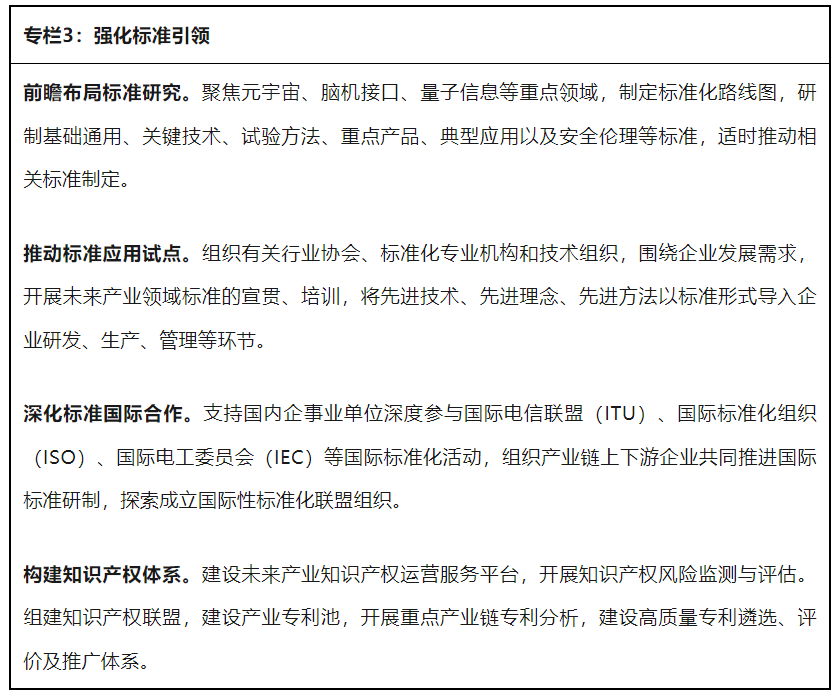 专栏3：强化标准引领

前瞻布局标准研究。聚焦元宇宙、脑机接口、量子信息等重点领域，制定标准化路线图，研制基础通用、关键技术、试验方法、重点产品、典型应用以及安全伦理等标准，适时推动相关标准制定。

推动标准应用试点。组织有关行业协会、标准化专业机构和技术组织，围绕企业发展需求，开展未来产业领域标准的宣贯、培训，将先进技术、先进理念、先进方法以标准形式导入企业研发、生产、管理等环节。

深化标准国际合作。支持国内企事业单位深度参与国际电信联盟（ITU）、国际标准化组织（ISO）、国际电工委员会（IEC）等国际标准化活动，组织产业链上下游企业共同推进国际标准研制，探索成立国际性标准化联盟组织。

构建知识产权体系。建设未来产业知识产权运营服务平台，开展知识产权风险监测与评估。组建知识产权联盟，建设产业专利池，开展重点产业链专利分析，建设高质量专利遴选、评价及推广体系。